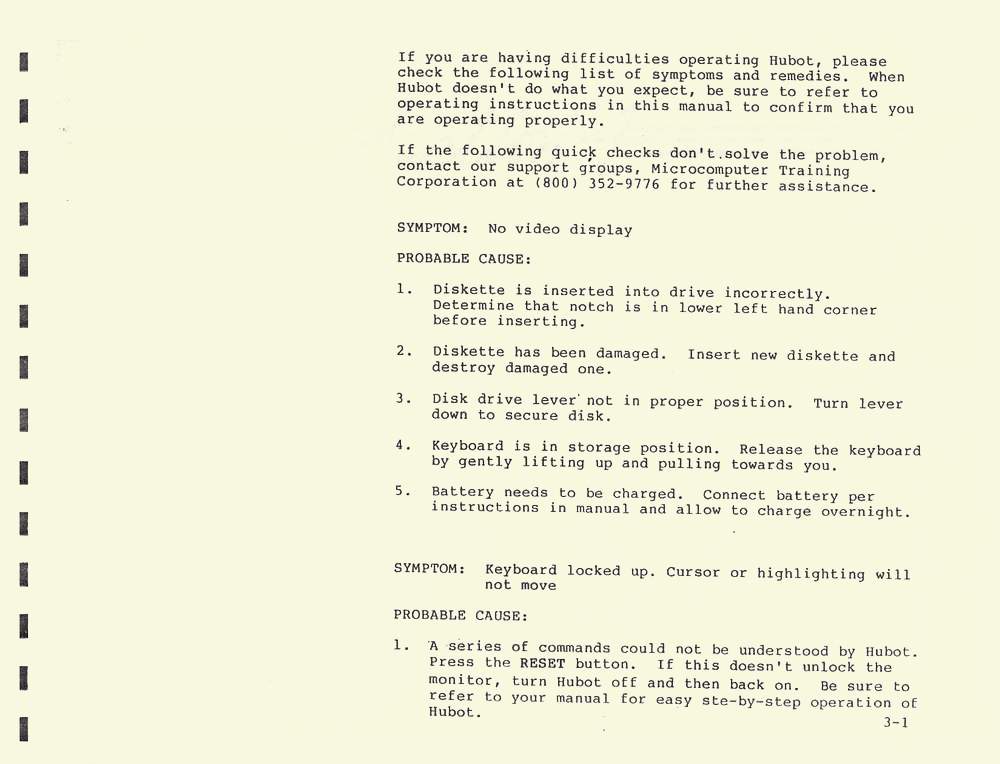 If you are having difficulties operating Hubot, please check the following list of symptoms and remedies. When Hubot doesn't do what you expect, be sure to refer to operating instructions in this manual to confirm that you are operating properly.

If the following quick checks don't solve the problem, contact our support groups, Microcomputer Training Corporation at (800) 352-9776 for further assistance.

SYMPTOM: No video display

PROBABLE CAUSE:

1. Diskette is inserted into drive incorrectly. Determine that notch is in lower left hand corner before inserting.

2. Diskette has been damaged. Insert new diskette and destroy damaged one.

3. Disk drive lever not in proper position. Turn lever down to secure disk.

4. Keyboard is in storage position. Release the keyboard by gently lifting up and pulling towards you.

5. Battery needs to be charged. Connect battery per instructions in manual and allow to charge overnight.

SYMPTOM: Keyboard locked up. Cursor or highlighting will not move

PROBABLE CAUSE:

1. A series of commands could not be understood by Hubot. Press the RESET button. If this doesn't unlock the monitor, turn Hubot off and then back on. Be sure to refer to your manual for easy ste-by-step operation of Hubot.

3-1